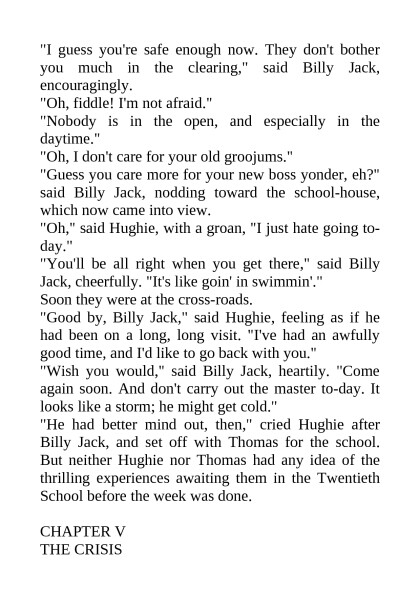 "I guess you're safe enough now. They don't bother you much in the clearing," said Billy Jack, encouragingly.
"Oh, fiddle! I'm not afraid."
"Nobody is in the open, and especially in the daytime."
"Oh, I don't care for your old groojums."
"Guess you care more for your new boss yonder, eh?" said Billy Jack, nodding toward the school-house, which now came into view.
"Oh," said Hughie, with a groan, "I just hate going to-day."
"You'll be all right when you get there," said Billy Jack, cheerfully. "It's like goin' in swimmin'."
Soon they were at the cross-roads.
"Good by, Billy Jack," said Hughie, feeling as if he had been on a long, long visit. "I've had an awfully good time, and I'd like to go back with you."
"Wish you would," said Billy Jack, heartily. "Come again soon. And don't carry out the master to-day. It looks like a storm; he might get cold."
"He had better mind out, then," cried Hughie after Billy Jack, and set off with Thomas for the school. But neither Hughie nor Thomas had any idea of the thrilling experiences awaiting them in the Twentieth School before the week was done.

CHAPTER V
THE CRISIS